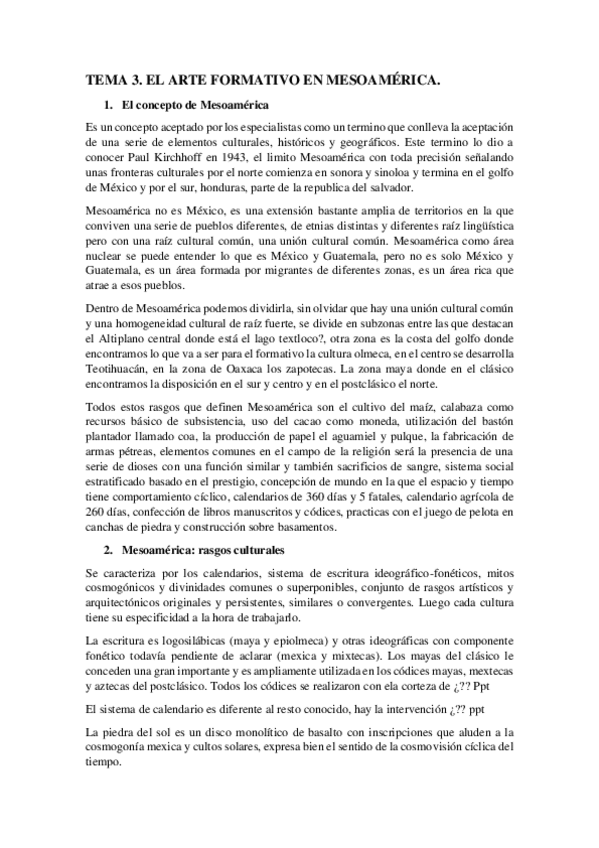 TEMA 3. EL ARTE FORMATIVO EN MESOAMÉRICA.

1. El concepto de Mesoamérica

Es un concepto aceptado por los especialistas como un termino que conlleva la aceptación de una serie de elementos culturales, históricos y geográficos. Este termino lo dio a conocer Paul Kirchhoff en 1943, el limito Mesoamérica con toda precisión señalando unas fronteras culturales por el norte comienza en sonora y sinoloa y termina en el golfo de México y por el sur, honduras, parte de la republica del salvador.

Mesoamérica no es México, es una extensión bastante amplia de territorios en la que conviven una serie de pueblos diferentes, de etnias distintas y diferentes raíz lingüística pero con una raíz cultural común, una unión cultural común. Mesoamérica como área nuclear se puede entender lo que es México y Guatemala, pero no es solo México y Guatemala, es un área formada por migrantes de diferentes zonas, es un área rica que atrae a esos pueblos.

Dentro de Mesoamérica podemos dividirla, sin olvidar que hay una unión cultural común y una homogeneidad cultural de raíz fuerte, se divide en subzonas entre las que destacan el Altiplano central donde está el lago textloco?, otra zona es la costa del golfo donde encontramos lo que va a ser para el formativo la cultura olmeca, en el centro se desarrolla Teotihuacán, en la zona de Oaxaca los zapotecas. La zona maya donde en el clásico encontramos la disposición en el sur y centro y en el postclásico el norte.

Todos estos rasgos que definen Mesoamérica son el cultivo del maíz, calabaza como recursos básico de subsistencia, uso del cacao como moneda, utilización del bastón plantador llamado coa, la producción de papel el aguamiel y pulque, la fabricación de armas pétreas, elementos comunes en el campo de la religión será la presencia de una serie de dioses con una función similar y también sacrificios de sangre, sistema social estratificado basado en el prestigio, concepción de mundo en la que el espacio y tiempo tiene comportamiento cíclico, calendarios de 360 días y 5 fatales, calendario agrícola de 260 días, confección de libros manuscritos y códices, practicas con el juego de pelota en canchas de piedra y construcción sobre basamentos.

2. Mesoamérica: rasgos culturales

Se caracteriza por los calendarios, sistema de escritura ideográfico-fonéticos, mitos cosmogónicos y divinidades comunes o superponibles, conjunto de rasgos artísticos y arquitectónicos originales y persistentes, similares o convergentes. Luego cada cultura tiene su especificidad a la hora de trabajarlo.

La escritura es logosilábicas (maya y epiolmeca) y otras ideográficas con componente fonético todavía pendiente de aclarar (mexica y mixtecas). Los mayas del clásico le conceden una gran importante y es ampliamente utilizada en los códices mayas, mextecas y aztecas del postclásico. Todos los códices se realizaron con ela corteza de ¿?? Ppt

El sistema de calendario es diferente al resto conocido, hay la intervención ¿?? ppt

La piedra del sol es un disco monolítico de basalto con inscripciones que aluden a la cosmogonía mexica y cultos solares, expresa bien el sentido de la cosmovisión cíclica del tiempo.